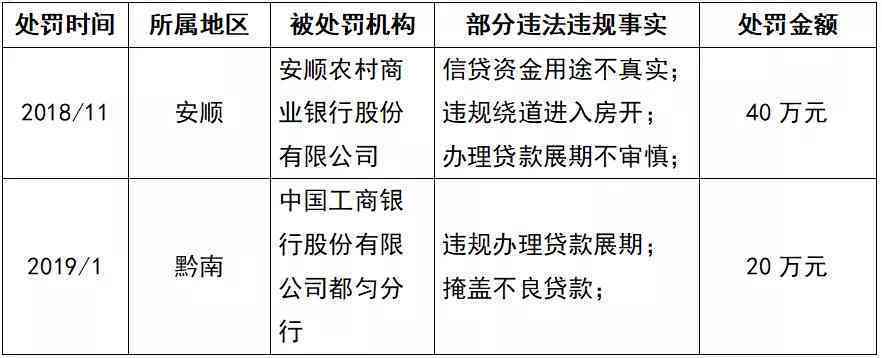 | 处罚时间 | 所属地区 | 被处罚机构 | 部分违法违规事实 | 处罚金额 |
|---|---|---|---|---|
| 2018/11 | 安顺 | 安顺农村商业银行股份有限公司 | 信贷资金用途不真实；违规绕道进入房开；办理贷款展期不审慎； | 40 万元 |
| 2019/1 | 黔南 | 中国工商银行股份有限公司都匀分行 | 违规办理贷款展期；掩盖不良贷款； | 20 万元 |